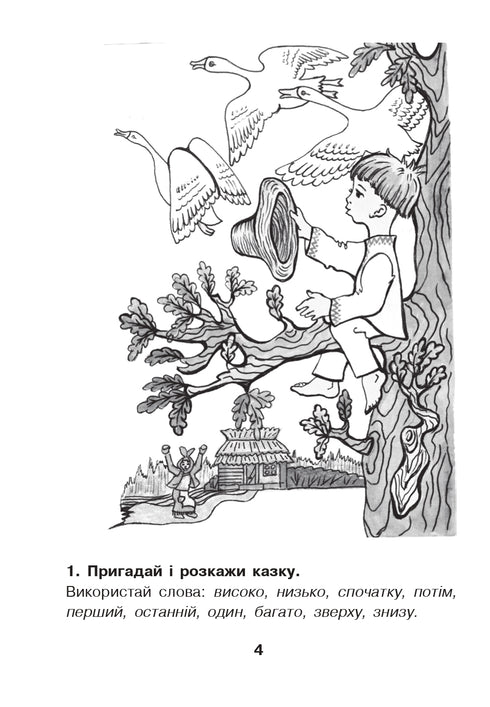 1. Пригадай і розкажи казку.

Використай слова: високо, низько, спочатку, потім, перший, останній, один, багато, зверху, знизу.

4